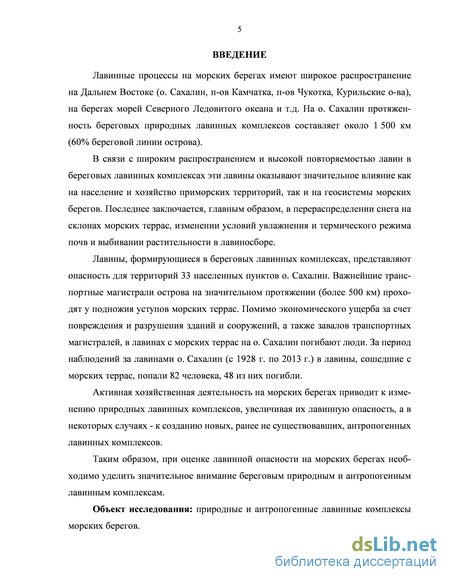 5

ВВЕДЕНИЕ

Лавинные процессы на морских берегах имеют широкое распространение на Дальнем Востоке (о. Сахалин, п-ов Камчатка, п-ов Чукотка, Курильские о-ва), на берегах морей Северного Ледовитого океана и т.д. На о. Сахалин протяженность береговых природных лавинных комплексов составляет около 1 500 км (60% береговой линии острова).

В связи с широким распространением и высокой повторяемостью лавин в береговых лавинных комплексах эти лавины оказывают значительное влияние как на население и хозяйство приморских территорий, так и на геосистемы морских берегов. Последнее заключается, главным образом, в перераспределении снега на склонах морских террас, изменении условий увлажнения и термического режима почв и выбивании растительности в лавиносборе.

Лавины, формирующиеся в береговых лавинных комплексах, представляют опасность для территорий 33 населенных пунктов о. Сахалин. Важнейшие транспортные магистрали острова на значительном протяжении (более 500 км) проходят у подножия уступов морских террас. Помимо экономического ущерба за счет повреждения и разрушения зданий и сооружений, а также завалов транспортных магистралей, в лавинах с морских террас на о. Сахалин погибают люди. За период наблюдений за лавинами о. Сахалин (с 1928 г. по 2013 г.) в лавины, сошедшие с морских террас, попали 82 человека, 48 из них погибли.

Активная хозяйственная деятельность на морских берегах приводит к изменению природных лавинных комплексов, увеличивая их лавинную опасность, а в некоторых случаях - к созданию новых, ранее не существовавших, антропогенных лавинных комплексов.

Таким образом, при оценке лавинной опасности на морских берегах необходимо уделить значительное внимание береговым природным и антропогенным лавинным комплексам.

Объект исследования: природные и антропогенные лавинные комплексы морских берегов.

dsLib.net
библиотека диссертаций